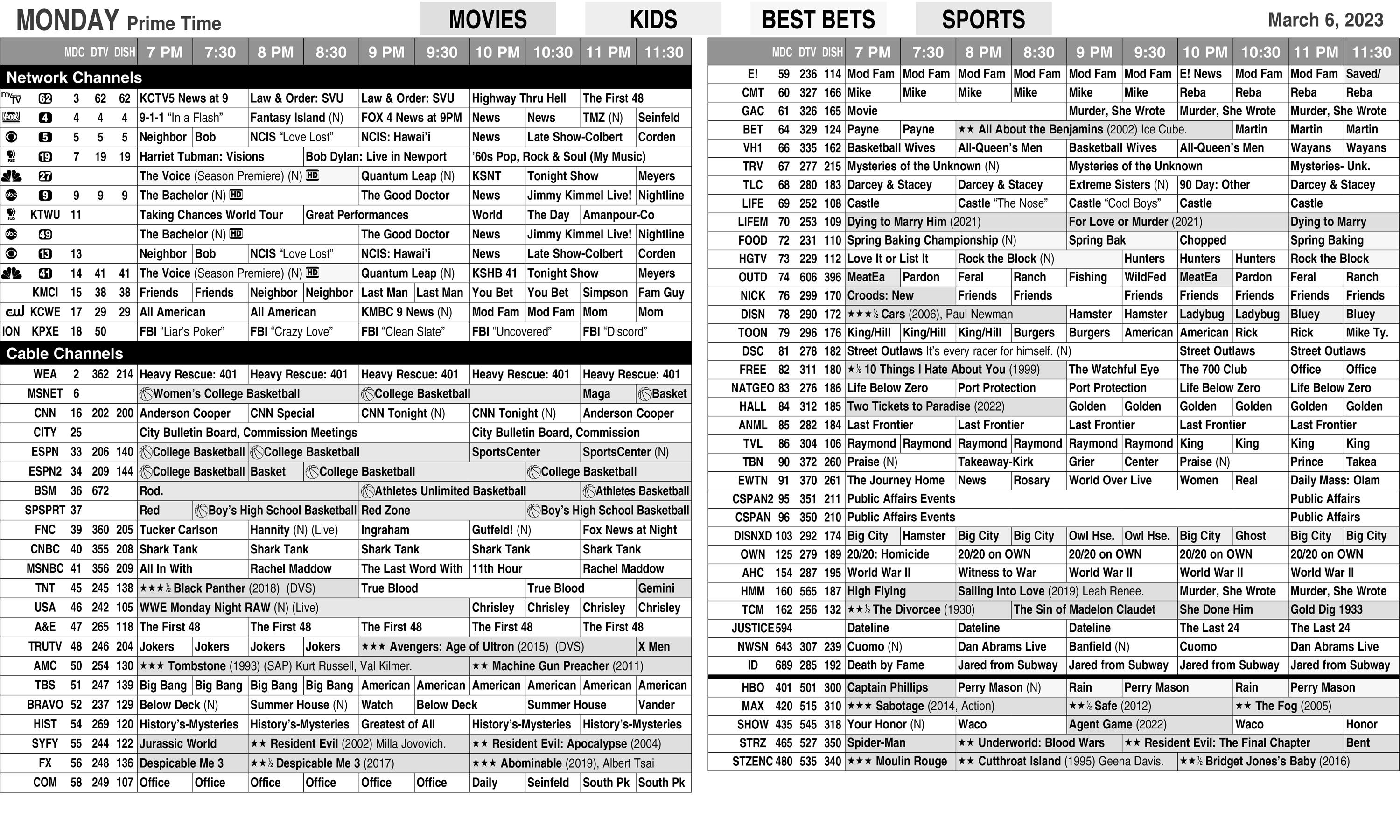 MONDAY Prime Time MOVIES KIDS BEST BETS SPORTS March 6, 2023

| | MDC | DTV | DISH | 7 PM | 7:30 | 8 PM | 8:30 | 9 PM | 9:30 | 10 PM | 10:30 | 11 PM | 11:30 |
|---|---|---|---|---|---|---|---|---|---|---|---|---|---|
| Network Channels | | | | | | | | | | | | | |
| 62 | 3 | 62 | 62 | KCTV5 News at 9 | | Law & Order: SVU | | Law & Order: SVU | | Highway Thru Hell | | The First 48 | |
| 4 | 4 | 4 | 4 | 9-1-1 "In a Flash" | | Fantasy Island (N) | | FOX 4 News at 9PM | | News | News | TMZ (N) | Seinfeld |
| 5 | 5 | 5 | 5 | Neighbor | Bob | NCIS "Love Lost" | | NCIS: Hawai'i | | News | Late Show-Colbert | | Corden |
| 19 | 7 | 19 | 19 | Harriet Tubman: Visions | | | Bob Dylan: Live in Newport | | | '60s Pop, Rock & Soul (My Music) | | | |
| 27 | | | | The Voice (Season Premiere) (N) HD | | | | Quantum Leap (N) | | KSNT | Tonight Show | | Meyers |
| 9 | 9 | 9 | 9 | The Bachelor (N) HD | | | | The Good Doctor | | News | Jimmy Kimmel Live! | | Nightline |
| KTWU | 11 | | | Taking Chances World Tour | | | Great Performances | | | World | The Day | Amanpour-Co | |
| 49 | | | | The Bachelor (N) HD | | | | The Good Doctor | | News | Jimmy Kimmel Live! | | Nightline |
| 13 | 13 | | | Neighbor | Bob | NCIS "Love Lost" | | NCIS: Hawai'i | | News | Late Show-Colbert | | Corden |
| 41 | 14 | 41 | 41 | The Voice (Season Premiere) (N) HD | | | | Quantum Leap (N) | | KSHB 41 | Tonight Show | | Meyers |
| KMCI | 15 | 38 | 38 | Friends | Friends | Neighbor | Neighbor | Last Man | Last Man | You Bet | You Bet | Simpson | Fam Guy |
| KCWE | 17 | 29 | 29 | All American | | All American | | KMBC 9 News (N) | | Mod Fam | Mod Fam | Mom | Mom |
| ION KPXE | 18 | 50 | | FBI "Liar's Poker" | | FBI "Crazy Love" | | FBI "Clean Slate" | | FBI "Uncovered" | | FBI "Discord" | |
| Cable Channels | | | | | | | | | | | | | |
| WEA | 2 | 362 | 214 | Heavy Rescue: 401 | | Heavy Rescue: 401 | | Heavy Rescue: 401 | | Heavy Rescue: 401 | | Heavy Rescue: 401 | |
| MSNET | 6 | | | Women's College Basketball | | | | College Basketball | | | | Maga | Basket |
| CNN | 16 | 202 | 200 | Anderson Cooper | | CNN Special | | CNN Tonight (N) | | CNN Tonight (N) | | Anderson Cooper | |
| CITY | 25 | | | City Bulletin Board, Commission Meetings | | | | | | City Bulletin Board, Commission | | | |
| ESPN | 33 | 206 | 140 | College Basketball | | College Basketball | | | | SportsCenter | | SportsCenter (N) | |
| ESPN2 | 34 | 209 | 144 | College Basketball | | Basket | College Basketball | | | | College Basketball | | |
| BSM | 36 | 672 | | Rod. | | | | Athletes Unlimited Basketball | | | | Athletes Basketball | |
| SPSPRT | 37 | | | Red | Boy's High School Basketball | | | Red Zone | | | Boy's High School Basketball | | |
| FNC | 39 | 360 | 205 | Tucker Carlson | | Hannity (N) (Live) | | Ingraham | | Gutfeld! (N) | | Fox News at Night | |
| CNBC | 40 | 355 | 208 | Shark Tank | | Shark Tank | | Shark Tank | | Shark Tank | | Shark Tank | |
| MSNBC | 41 | 356 | 209 | All In With | | Rachel Maddow | | The Last Word With | | 11th Hour | | Rachel Maddow | |
| TNT | 45 | 245 | 138 | ★★★½ Black Panther (2018) (DVS) | | | | True Blood | | | True Blood | | Gemini |
| USA | 46 | 242 | 105 | WWE Monday Night RAW (N) (Live) | | | | | | Chrisley | Chrisley | Chrisley | Chrisley |
| A&E | 47 | 265 | 118 | The First 48 | | The First 48 | | The First 48 | | The First 48 | | The First 48 | |
| TRUTV | 48 | 246 | 204 | Jokers | Jokers | Jokers | Jokers | ★★★ Avengers: Age of Ultron (2015) (DVS) | | | | | X Men |
| AMC | 50 | 254 | 130 | ★★★ Tombstone (1993) (SAP) Kurt Russell, Val Kilmer. | | | | | | ★★ Machine Gun Preacher (2011) | | | |
| TBS | 51 | 247 | 139 | Big Bang | Big Bang | Big Bang | Big Bang | American | American | American | American | American | American |
| BRAVO | 52 | 237 | 129 | Below Deck (N) | | Summer House (N) | | Watch | Below Deck | | Summer House | | Vander |
| HIST | 54 | 269 | 120 | History's-Mysteries | | History's-Mysteries | | Greatest of All | | History's-Mysteries | | History's-Mysteries | |
| SYFY | 55 | 244 | 122 | Jurassic World | | ★★ Resident Evil (2002) Milla Jovovich. | | | | ★★ Resident Evil: Apocalypse (2004) | | | |
| FX | 56 | 248 | 136 | Despicable Me 3 | | ★★½ Despicable Me 3 (2017) | | | | ★★★ Abominable (2019), Albert Tsai | | | |
| COM | 58 | 249 | 107 | Office | Office | Office | Office | Office | Office | Daily | Seinfeld | South Pk | South Pk |

| | MDC | DTV | DISH | 7 PM | 7:30 | 8 PM | 8:30 | 9 PM | 9:30 | 10 PM | 10:30 | 11 PM | 11:30 |
|---|---|---|---|---|---|---|---|---|---|---|---|---|---|
| E! | 59 | 236 | 114 | Mod Fam | Mod Fam | Mod Fam | Mod Fam | Mod Fam | Mod Fam | E! News | Mod Fam | Mod Fam | Saved/ |
| CMT | 60 | 327 | 166 | Mike | Mike | Mike | Mike | Mike | Mike | Reba | Reba | Reba | Reba |
| GAC | 61 | 326 | 165 | Movie | | | | Murder, She Wrote | | Murder, She Wrote | | Murder, She Wrote | |
| BET | 64 | 329 | 124 | Payne | Payne | ★★ All About the Benjamins (2002) Ice Cube. | | | | | Martin | Martin | Martin |
| VH1 | 66 | 335 | 162 | Basketball Wives | | All-Queen's Men | | Basketball Wives | | All-Queen's Men | | Wayans | Wayans |
| TRV | 67 | 277 | 215 | Mysteries of the Unknown (N) | | | | Mysteries of the Unknown | | | | Mysteries- Unk. | |
| TLC | 68 | 280 | 183 | Darcey & Stacey | | Darcey & Stacey | | Extreme Sisters (N) | | 90 Day: Other | | Darcey & Stacey | |
| LIFE | 69 | 252 | 108 | Castle | | Castle "The Nose" | | Castle "Cool Boys" | | Castle | | Castle | |
| LIFEM | 70 | 253 | 109 | Dying to Marry Him (2021) | | | | For Love or Murder (2021) | | | | Dying to Marry | |
| FOOD | 72 | 231 | 110 | Spring Baking Championship (N) | | | | Spring Bak | | Chopped | | Spring Baking | |
| HGTV | 73 | 229 | 112 | Love It or List It | | Rock the Block (N) | | | Hunters | Hunters | Hunters | Rock the Block | |
| OUTD | 74 | 606 | 396 | MeatEa | Pardon | Feral | Ranch | Fishing | WildFed | MeatEa | Pardon | Feral | Ranch |
| NICK | 76 | 299 | 170 | Croods: New | | Friends | Friends | | Friends | Friends | Friends | Friends | Friends |
| DISN | 78 | 290 | 172 | ★★★½ Cars (2006), Paul Newman | | | | Hamster | Hamster | Ladybug | Ladybug | Bluey | Bluey |
| TOON | 79 | 296 | 176 | King/Hill | King/Hill | King/Hill | Burgers | Burgers | American | American | Rick | Rick | Mike Ty. |
| DSC | 81 | 278 | 182 | Street Outlaws It's every racer for himself. (N) | | | | | | Street Outlaws | | Street Outlaws | |
| FREE | 82 | 311 | 180 | ★½ 10 Things I Hate About You (1999) | | | | The Watchful Eye | | The 700 Club | | Office | Office |
| NATGEO | 83 | 276 | 186 | Life Below Zero | | Port Protection | | Port Protection | | Life Below Zero | | Life Below Zero | |
| HALL | 84 | 312 | 185 | Two Tickets to Paradise (2022) | | | | Golden | Golden | Golden | Golden | Golden | Golden |
| ANML | 85 | 282 | 184 | Last Frontier | | Last Frontier | | Last Frontier | | Last Frontier | | Last Frontier | |
| TVL | 86 | 304 | 106 | Raymond | Raymond | Raymond | Raymond | Raymond | Raymond | King | King | King | King |
| TBN | 90 | 372 | 260 | Praise (N) | | Takeaway-Kirk | | Grier | Center | Praise (N) | | Prince | Takea |
| EWTN | 91 | 370 | 261 | The Journey Home | | News | Rosary | World Over Live | | Women | Real | Daily Mass: Olam | |
| CSPAN2 | 95 | 351 | 211 | Public Affairs Events | | | | | | | | Public Affairs | |
| CSPAN | 96 | 350 | 210 | Public Affairs Events | | | | | | | | Public Affairs | |
| DISNXD | 103 | 292 | 174 | Big City | Hamster | Big City | Big City | Owl Hse. | Owl Hse. | Big City | Ghost | Big City | Big City |
| OWN | 125 | 279 | 189 | 20/20: Homicide | | 20/20 on OWN | | 20/20 on OWN | | 20/20 on OWN | | 20/20 on OWN | |
| AHC | 154 | 287 | 195 | World War II | | Witness to War | | World War II | | World War II | | World War II | |
| HMM | 160 | 565 | 187 | High Flying | | Sailing Into Love (2019) Leah Renee. | | | | Murder, She Wrote | | Murder, She Wrote | |
| TCM | 162 | 256 | 132 | ★★½ The Divorcee (1930) | | | The Sin of Madelon Claudet | | | She Done Him | | Gold Dig 1933 | |
| JUSTICE | 594 | | | Dateline | | Dateline | | Dateline | | The Last 24 | | The Last 24 | |
| NWSN | 643 | 307 | 239 | Cuomo (N) | | Dan Abrams Live | | Banfield (N) | | Cuomo | | Dan Abrams Live | |
| ID | 689 | 285 | 192 | Death by Fame | | Jared from Subway | | Jared from Subway | | Jared from Subway | | Jared from Subway | |
| HBO | 401 | 501 | 300 | Captain Phillips | | Perry Mason (N) | | Rain | Perry Mason | | Rain | Perry Mason | |
| MAX | 420 | 515 | 310 | ★★★ Sabotage (2014, Action) | | | | ★★½ Safe (2012) | | | ★★ The Fog (2005) | | |
| SHOW | 435 | 545 | 318 | Your Honor (N) | | Waco | | Agent Game (2022) | | | Waco | | Honor |
| STRZ | 465 | 527 | 350 | Spider-Man | | ★★ Underworld: Blood Wars | | | ★★ Resident Evil: The Final Chapter | | | | Bent |
| STZENC | 480 | 535 | 340 | ★★★ Moulin Rouge | | ★★ Cutthroat Island (1995) Geena Davis. | | | | ★★½ Bridget Jones's Baby (2016) | | | |